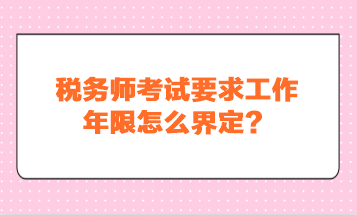 税务师考试要求工作年限怎么界定？